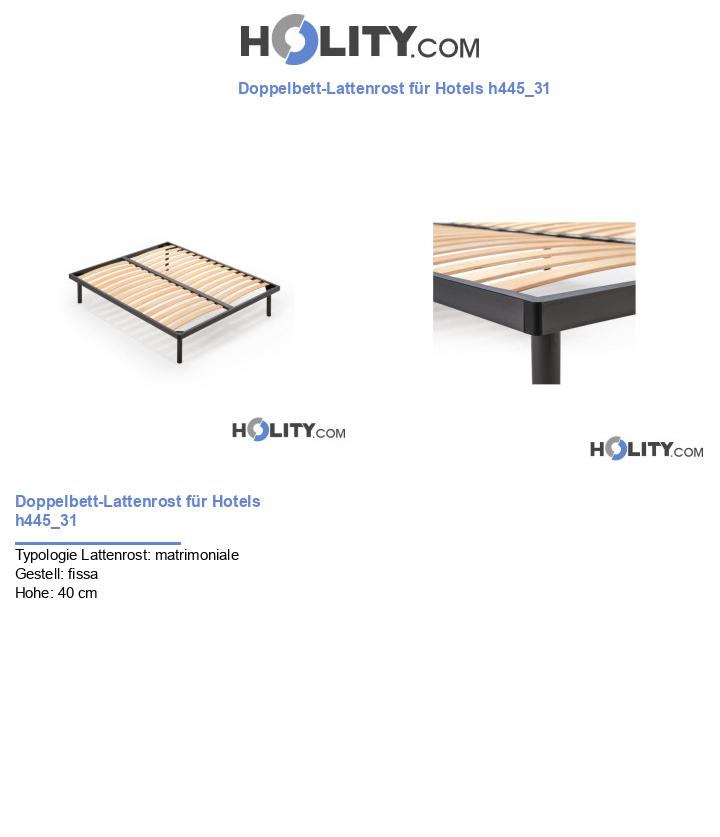 HOLITY.COM

Doppelbett-Lattenrost für Hotels h445_31

HOLITY.COM

HOLITY.COM

Doppelbett-Lattenrost für Hotels h445_31

Typologie Lattenrost: matrimoniale
Gestell: fissa
Hohe: 40 cm